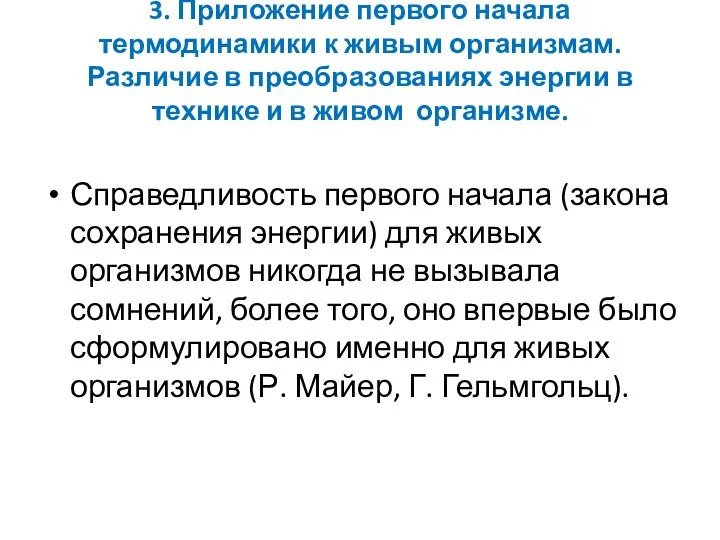 3. Приложение первого начала термодинамики к живым организмам. Различие в преобразованиях энергии в технике и в живом организме.

• Справедливость первого начала (закона сохранения энергии) для живых организмов никогда не вызывала сомнений, более того, оно впервые было сформулировано именно для живых организмов (Р. Майер, Г. Гельмгольц).